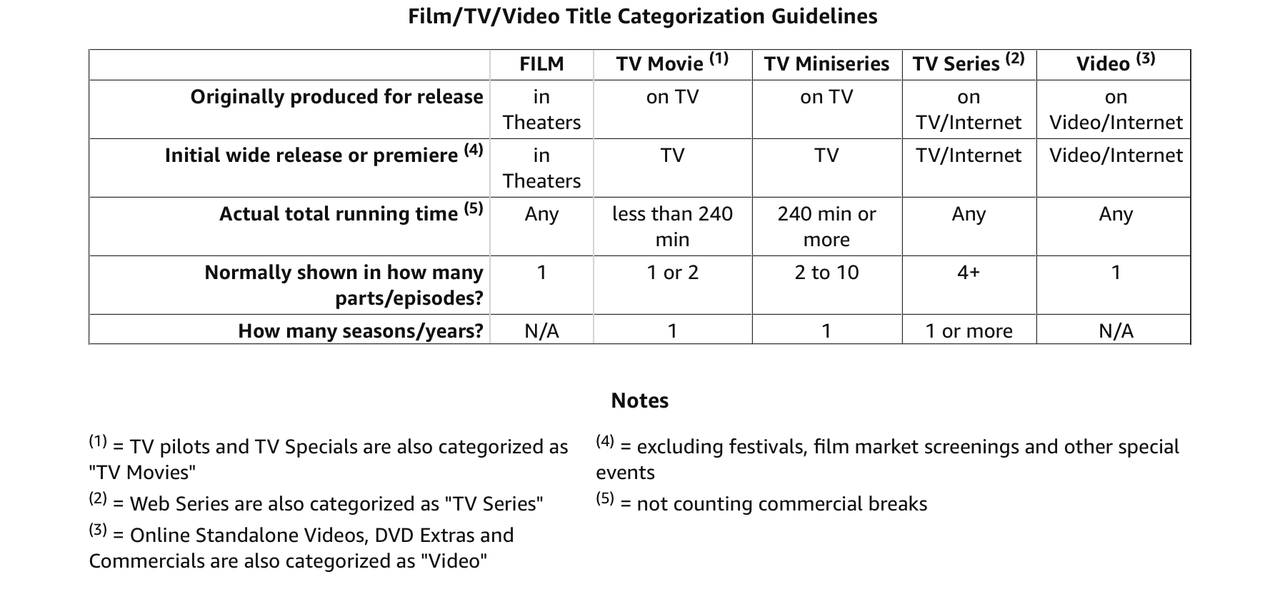 Film/TV/Video Title Categorization Guidelines

|  | FILM | TV Movie $^{(1)}$ | TV Miniseries | TV Series $^{(2)}$ | Video $^{(3)}$ |
|---|---|---|---|---|---|
| Originally produced for release | in Theaters | on TV | on TV | on TV/Internet | on Video/Internet |
| Initial wide release or premiere $^{(4)}$ | in Theaters | TV | TV | TV/Internet | Video/Internet |
| Actual total running time $^{(5)}$ | Any | less than 240 min | 240 min or more | Any | Any |
| Normally shown in how many parts/episodes? | 1 | 1 or 2 | 2 to 10 | 4+ | 1 |
| How many seasons/years? | N/A | 1 | 1 | 1 or more | N/A |

Notes

$^{(1)}$ = TV pilots and TV Specials are also categorized as "TV Movies"

$^{(2)}$ = Web Series are also categorized as "TV Series"

$^{(3)}$ = Online Standalone Videos, DVD Extras and Commercials are also categorized as "Video"

$^{(4)}$ = excluding festivals, film market screenings and other special events

$^{(5)}$ = not counting commercial breaks